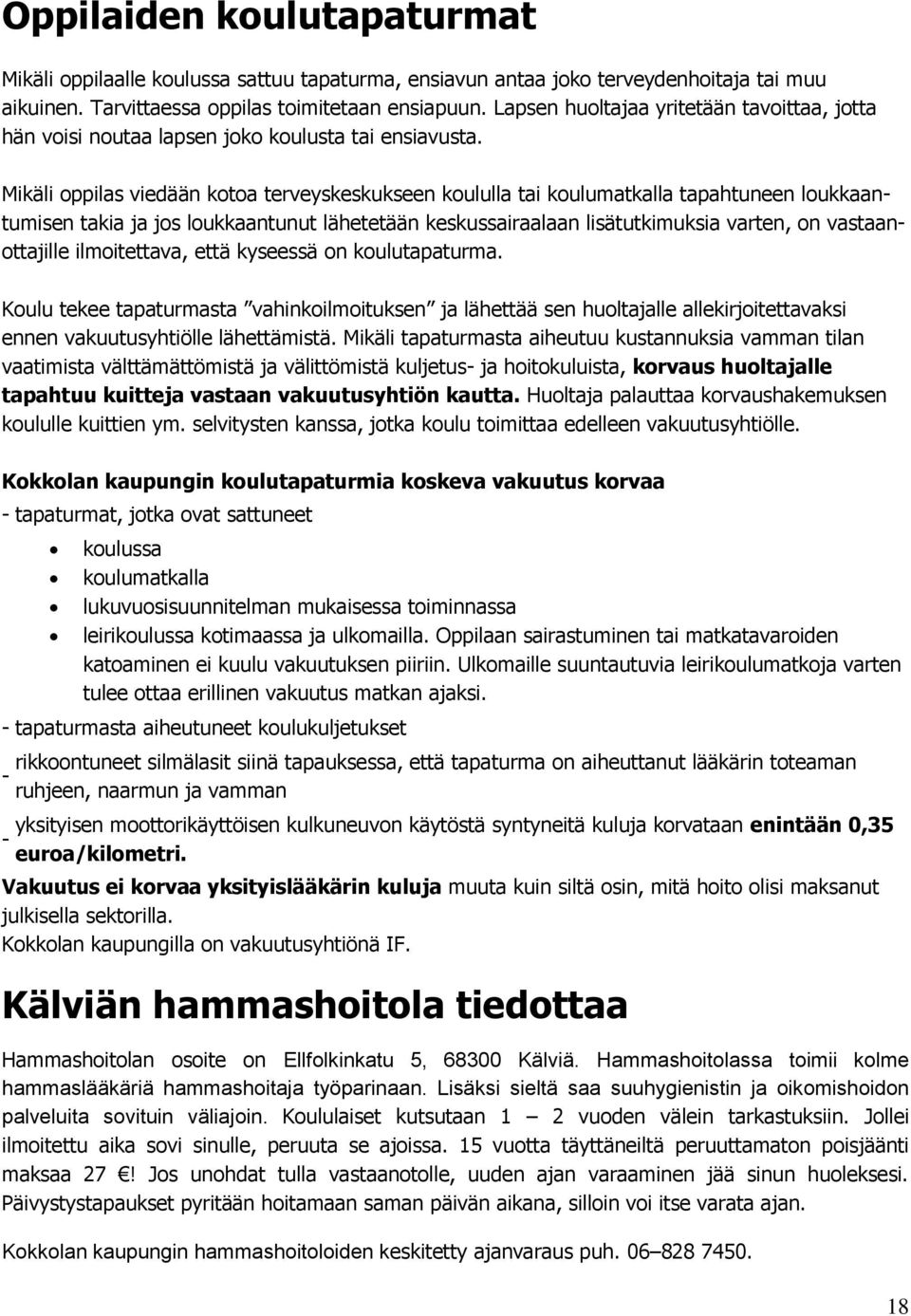 Oppilaiden koulutapaturmat

Mikäli oppilaalle koulussa sattuu tapaturma, ensiavun antaa joko terveydenhoitaja tai muu aikuinen. Tarvittaessa oppilas toimitetaan ensiapuun. Lapsen huoltajaa yritetään tavoittaa, jotta hän voisi noutaa lapsen joko koulusta tai ensiavusta.

Mikäli oppilas viedään kotoa terveyskeskukseen koululla tai koulumatkalla tapahtuneen loukkaantumisen takia ja jos loukkaantunut lähetetään keskussairaalaan lisätutkimuksia varten, on vastaanottajille ilmoitettava, että kyseessä on koulutapaturma.

Koulu tekee tapaturmasta ”vahinkoilmoituksen” ja lähettää sen huoltajalle allekirjoitettavaksi ennen vakuutusyhtiölle lähettämistä. Mikäli tapaturmasta aiheutuu kustannuksia vamman tilan vaatimista välttämättömistä ja välittömistä kuljetus- ja hoitokuluista, korvaus huoltajalle tapahtuu kuitteja vastaan vakuutusyhtiön kautta. Huoltaja palauttaa korvaushakemuksen koululle kuittien ym. selvitysten kanssa, jotka koulu toimittaa edelleen vakuutusyhtiölle.

Kokkolan kaupungin koulutapaturmia koskeva vakuutus korvaa
- tapaturmat, jotka ovat sattuneet
• koulussa
• koulumatkalla
• lukuvuosisuunnitelman mukaisessa toiminnassa
• leirikoulussa kotimaassa ja ulkomailla. Oppilaan sairastuminen tai matkatavaroiden katoaminen ei kuulu vakuutuksen piiriin. Ulkomaille suuntautuvia leirikoulumatkoja varten tulee ottaa erillinen vakuutus matkan ajaksi.
- tapaturmasta aiheutuneet koulukuljetukset
- rikkoontuneet silmälasit siinä tapauksessa, että tapaturma on aiheuttanut lääkärin toteaman ruhjeen, naarmun ja vamman
- yksityisen moottorikäyttöisen kulkuneuvon käytöstä syntyneitä kuluja korvataan enintään 0,35 euroa/kilometri.
Vakuutus ei korvaa yksityislääkärin kuluja muuta kuin siltä osin, mitä hoito olisi maksanut julkisella sektorilla.
Kokkolan kaupungilla on vakuutusyhtiönä IF.

Kälviän hammashoitola tiedottaa

Hammashoitolan osoite on Ellfolkinkatu 5, 68300 Kälviä. Hammashoitolassa toimii kolme hammaslääkäriä hammashoitaja työparinaan. Lisäksi sieltä saa suuhygienistin ja oikomishoidon palveluita sovituin väliajoin. Koululaiset kutsutaan 1 – 2 vuoden välein tarkastuksiin. Jollei ilmoitettu aika sovi sinulle, peruuta se ajoissa. 15 vuotta täyttäneiltä peruuttamaton poisjäänti maksaa 27 €! Jos unohdat tulla vastaanotolle, uuden ajan varaaminen jää sinun huoleksesi. Päivystystapaukset pyritään hoitamaan saman päivän aikana, silloin voi itse varata ajan.

Kokkolan kaupungin hammashoitoloiden keskitetty ajanvaraus puh. 06–828 7450.

18